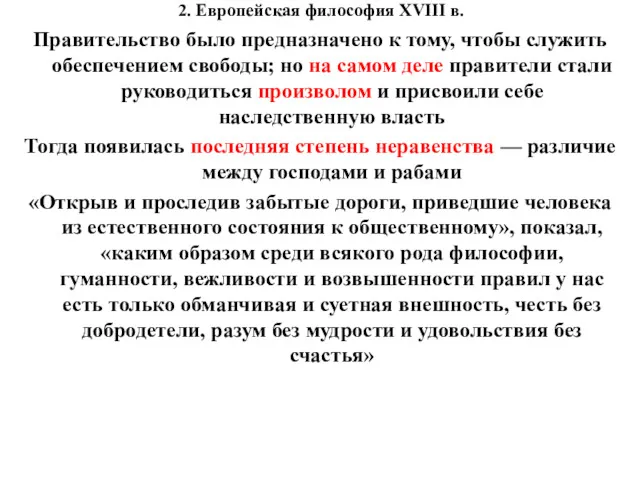 2. Европейская философия XVIII в.

Правительство было предназначено к тому, чтобы служить обеспечением свободы; но на самом деле правители стали руководиться произволом и присвоили себе наследственную власть

Тогда появилась последняя степень неравенства — различие между господами и рабами

«Открыв и проследив забытые дороги, приведшие человека из естественного состояния к общественному», показал, «каким образом среди всякого рода философии, гуманности, вежливости и возвышенности правил у нас есть только обманчивая и суетная внешность, честь без добродетели, разум без мудрости и удовольствия без счастья»